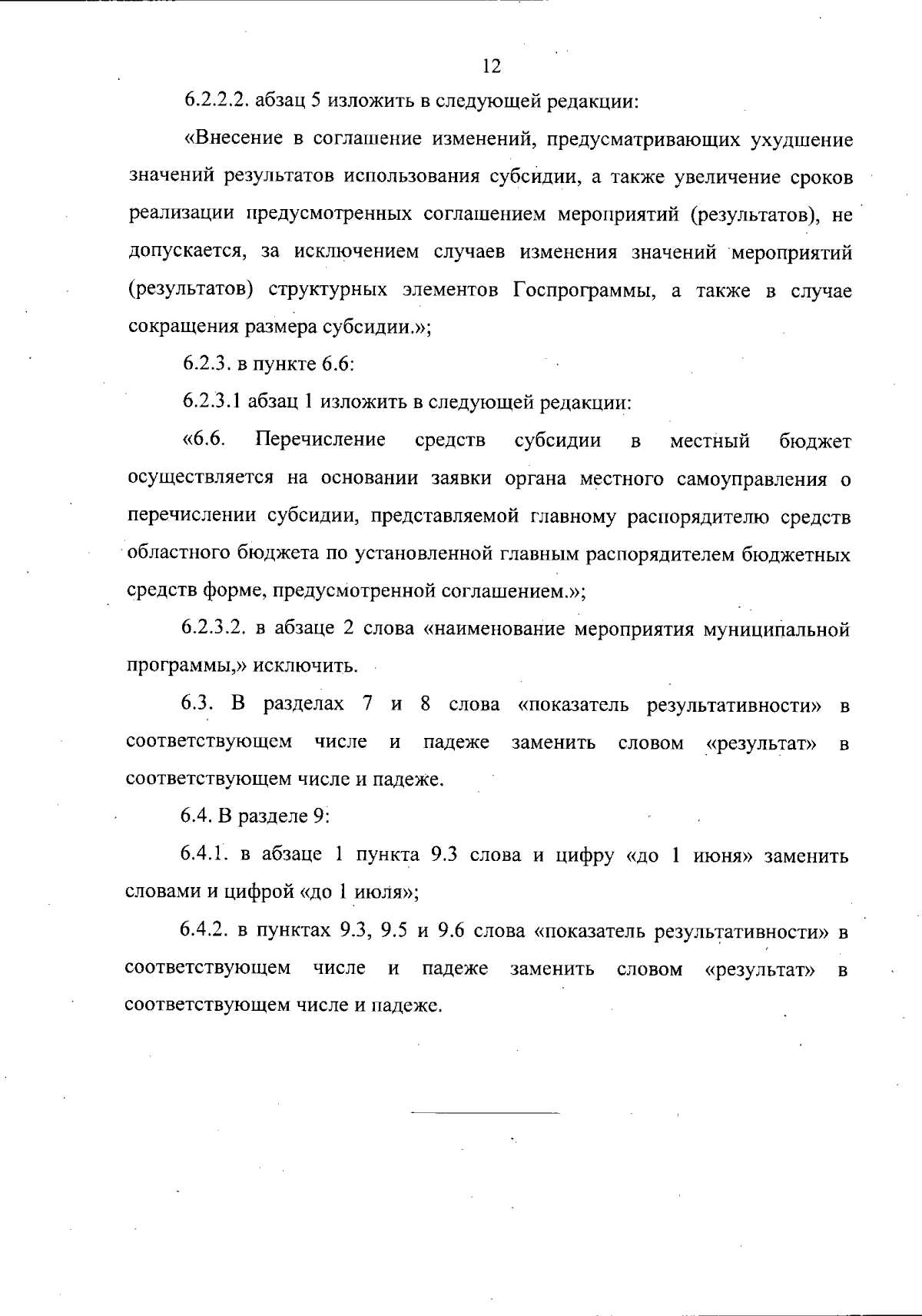 12

6.2.2.2. абзац 5 изложить в следующей редакции:

«Внесение в соглашение изменений, предусматривающих ухудшение значений результатов использования субсидии, а также увеличение сроков реализации предусмотренных соглашением мероприятий (результатов), не допускается, за исключением случаев изменения значений мероприятий (результатов) структурных элементов Госпрограммы, а также в случае сокращения размера субсидии.»;

6.2.3. в пункте 6.6:

6.2.3.1 абзац 1 изложить в следующей редакции:

«6.6. Перечисление средств субсидии в местный бюджет осуществляется на основании заявки органа местного самоуправления о перечислении субсидии, представляемой главному распорядителю средств областного бюджета по установленной главным распорядителем бюджетных средств форме, предусмотренной соглашением.»;

6.2.3.2. в абзаце 2 слова «наименование мероприятия муниципальной программы,» исключить.

6.3. В разделах 7 и 8 слова «показатель результативности» в соответствующем числе и падеже заменить словом «результат» в соответствующем числе и падеже.

6.4. В разделе 9:

6.4.1. в абзаце 1 пункта 9.3 слова и цифру «до 1 июня» заменить словами и цифрой «до 1 июля»;

6.4.2. в пунктах 9.3, 9.5 и 9.6 слова «показатель результативности» в соответствующем числе и падеже заменить словом «результат» в соответствующем числе и падеже.